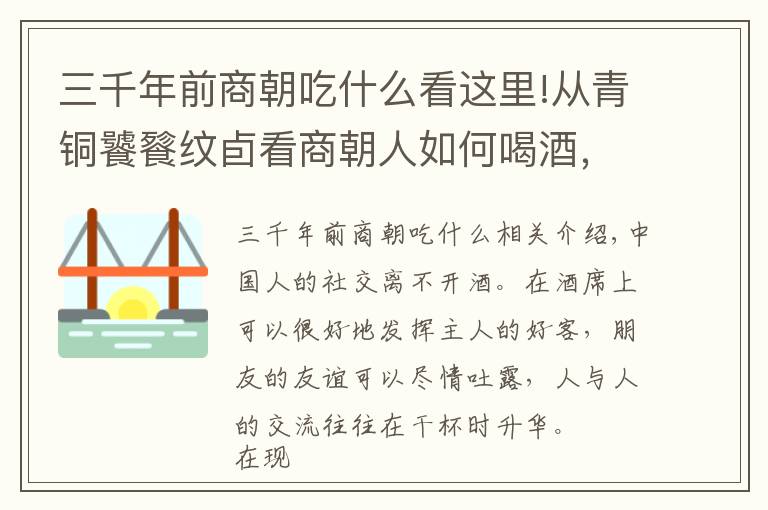 三千年前商朝吃什么看这里!从青铜饕餮纹卣看商朝人如何喝酒,

三千年前商朝吃什么相关介绍,中国人的社交离不开酒。在酒席上可以很好地发挥主人的好客,朋友的友谊可以尽情吐露,人与人的交流往往在干杯时升华。
在现